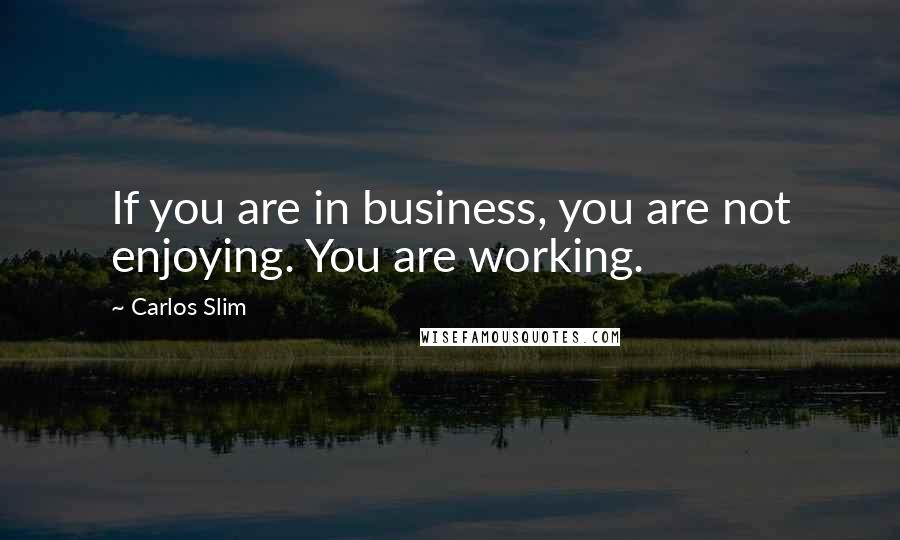 If you are in business, you are not enjoying. You are working.

~ Carlos Slim

WISEFAMOUSQUOTES.COM